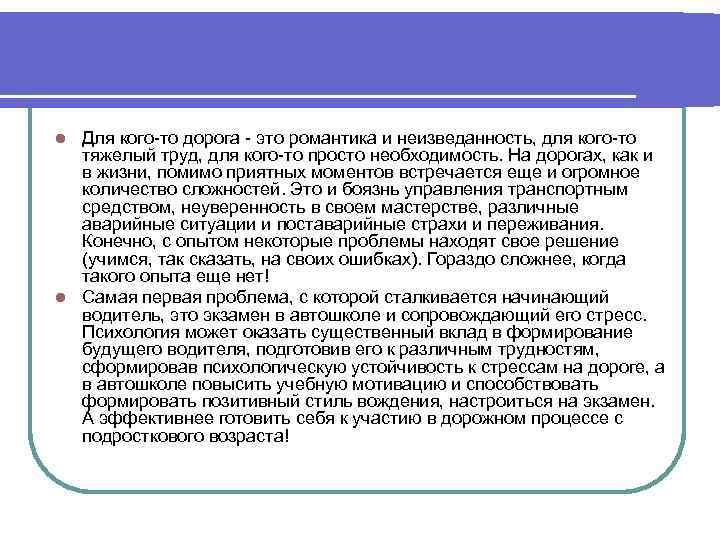 Для кого-то дорога - это романтика и неизведанность, для кого-то тяжелый труд, для кого-то просто необходимость. На дорогах, как и в жизни, помимо приятных моментов встречается еще и огромное количество сложностей. Это и боязнь управления транспортным средством, неуверенность в своем мастерстве, различные аварийные ситуации и поставарийные страхи и переживания. Конечно, с опытом некоторые проблемы находят свое решение (учимся, так сказать, на своих ошибках). Гораздо сложнее, когда такого опыта еще нет!

Самая первая проблема, с которой сталкивается начинающий водитель, это экзамен в автошколе и сопровождающий его стресс. Психология может оказать существенный вклад в формирование будущего водителя, подготовив его к различным трудностям, сформировав психологическую устойчивость к стрессам на дороге, а в автошколе повысить учебную мотивацию и способствовать формировать позитивный стиль вождения, настроиться на экзамен. А эффективнее готовить себя к участию в дорожном процессе с подросткового возраста!